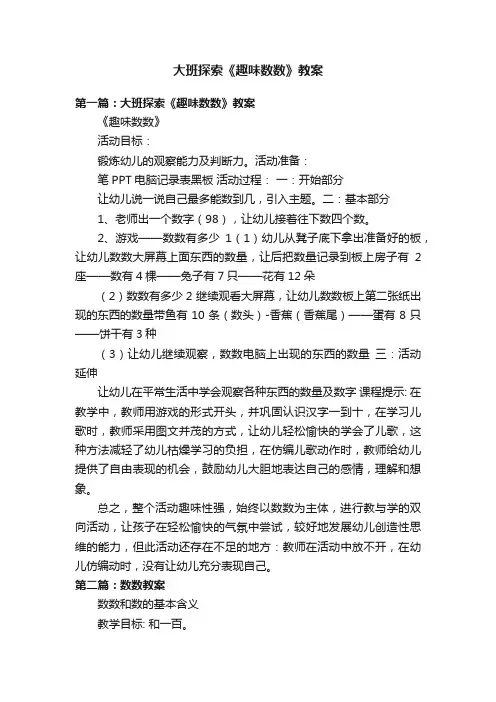 大班探索《趣味数数》教案

第一篇：大班探索《趣味数数》教案

《趣味数数》

活动目标：

锻炼幼儿的观察能力及判断力。活动准备：

笔 PPT 电脑记录表黑板 活动过程： 一：开始部分

让幼儿说一说自己最多能数到几，引入主题。二：基本部分

1、老师出一个数字（98），让幼儿接着往下数四个数。

2、游戏——数数有多少 1（1）幼儿从凳子底下拿出准备好的板，让幼儿数数大屏幕上面东西的数量，让后把数量记录到板上房子有 2 座——数有 4 棵——兔子有 7 只——花有 12 朵

（2）数数有多少 2 继续观看大屏幕，让幼儿数数板上第二张纸出现的东西的数量带鱼有 10 条（数头）-香蕉（香蕉尾）——蛋有 8 只——饼干有 3 种

（3）让幼儿继续观察，数数电脑上出现的东西的数量 三：活动延伸

让幼儿在平常生活中学会观察各种东西的数量及数字 课程提示: 在教学中，教师用游戏的形式开头，并巩固认识汉字一到十，在学习儿歌时，教师采用图文并茂的方式，让幼儿轻松愉快的学会了儿歌，这种方法减轻了幼儿枯燥学习的负担，在仿编儿歌动作时，教师给幼儿提供了自由表现的机会，鼓励幼儿大胆地表达自己的感情，理解和想象。

总之，整个活动趣味性强，始终以数数为主体，进行教与学的双向活动，让孩子在轻松愉快的气氛中尝试，较好地发展幼儿创造性思维的能力，但此活动还存在不足的地方：教师在活动中放不开，在幼儿仿编动时，没有让幼儿充分表现自己。

第二篇：数数教案

数数和数的基本含义

教学目标: 和一百。